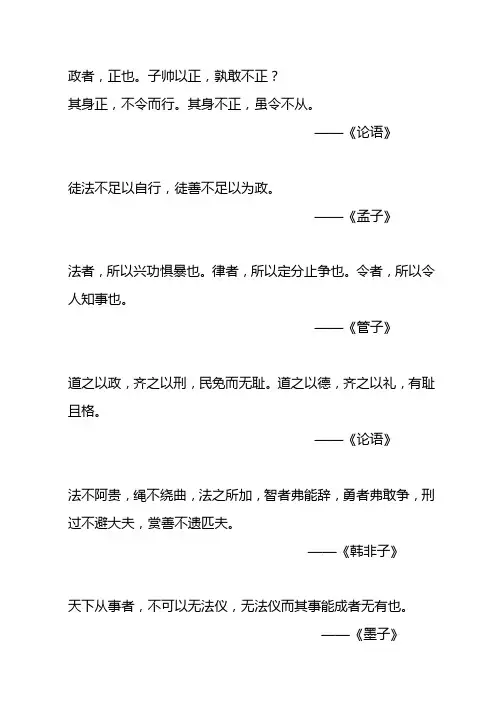 政者，正也。子帅以正，孰敢不正？
其身正，不令而行。其身不正，虽令不从。

——《论语》

徒法不足以自行，徒善不足以为政。

——《孟子》

法者，所以兴功惧暴也。律者，所以定分止争也。令者，所以令人知事也。

——《管子》

道之以政，齐之以刑，民免而无耻。道之以德，齐之以礼，有耻且格。

——《论语》

法不阿贵，绳不绕曲，法之所加，智者弗能辞，勇者弗敢争，刑过不避大夫，赏善不遗匹夫。

——《韩非子》

天下从事者，不可以无法仪，无法仪而其事能成者无有也。

——《墨子》